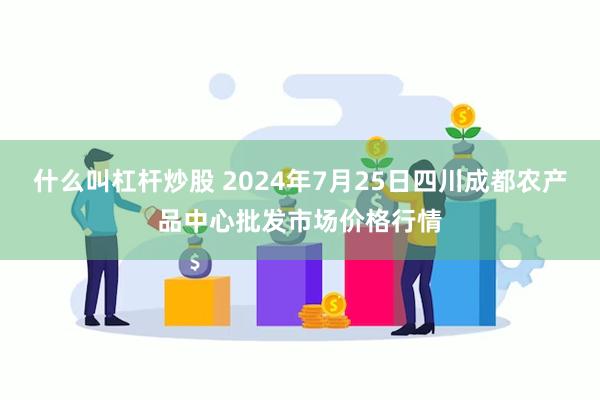 什么叫杠杆炒股 2024年7月25日四川成都农产品中心批发市场价格行情

$

$

$

$

$